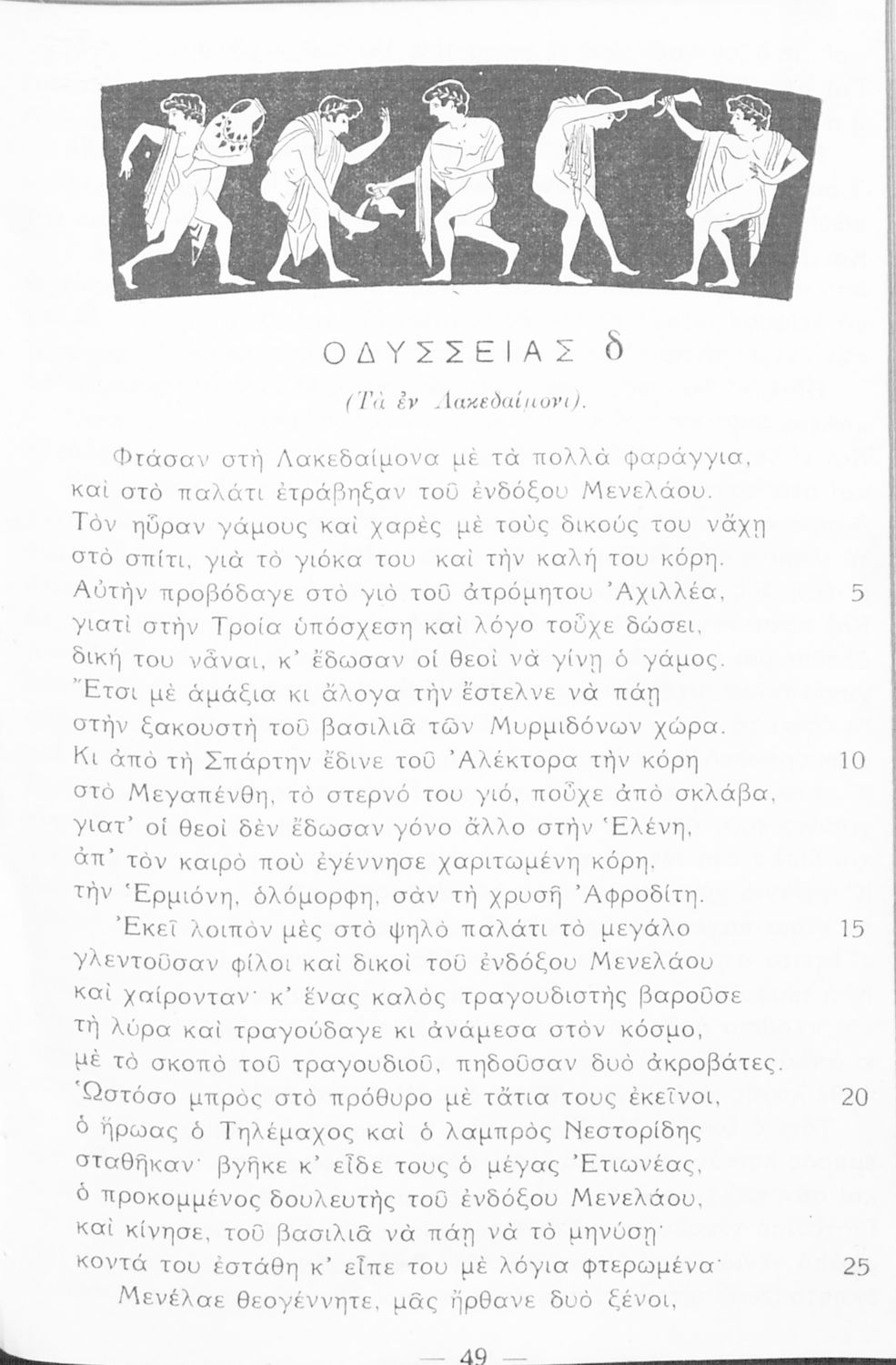 ΟΔΥΣΣΕΙΑΣ δ

(Τὰ ἐν Λακεδαίμονι).

Φτάσαν στὴ Λακεδαίμονα μὲ τὰ πολλὰ φαράγγια,
καὶ στὸ παλάτι ἐτράβηξαν τοῦ ἐνδόξου Μενελάου.
Τὸν ηὗραν γάμους καὶ χαρὲς μὲ τοὺς δικούς του νἄχῃ
στὸ σπίτι, γιὰ τὸ γιόκα του καὶ τὴν καλή του κόρη.
Αὐτὴν προβόδαγε στὸ γιὸ τοῦ ἀτρόμητου Ἀχιλλέα, 5
γιατὶ στὴν Τροία ὑπόσχεση καὶ λόγο τοὖχε δώσει,
δική του νἆναι, κ' ἔδωσαν οἱ θεοὶ νὰ γίνῃ ὁ γάμος.
Ἔτσι μὲ ἁμάξια κι ἄλογα τὴν ἔστελνε νὰ πάῃ
στὴν ξακουστὴ τοῦ βασιλιᾶ τῶν Μυρμιδόνων χώρα.
Κι ἀπὸ τὴ Σπάρτην ἔδινε τοῦ Ἀλέκτορα τὴν κόρη 10
στὸ Μεγαπένθη, τὸ στερνό του γιό, ποὖχε ἀπὸ σκλάβα,
γιατ' οἱ θεοὶ δὲν ἔδωσαν γόνο ἄλλο στὴν Ἑλένη,
ἀπ' τὸν καιρὸ ποὺ ἐγέννησε χαριτωμένη κόρη,
τὴν Ἑρμιόνη, ὁλόμορφη, σὰν τὴ χρυσῆ Ἀφροδίτη.
Ἐκεῖ λοιπὸν μὲς στὸ ψηλὸ παλάτι τὸ μεγάλο 15
γλεντοῦσαν φίλοι καὶ δικοὶ τοῦ ἐνδόξου Μενελάου
καὶ χαίρονταν· κ' ἕνας καλὸς τραγουδιστὴς βαροῦσε
τὴ λύρα καὶ τραγούδαγε κι ἀνάμεσα στὸν κόσμο,
μὲ τὸ σκοπὸ τοῦ τραγουδιοῦ, πηδοῦσαν δυὸ ἀκροβάτες.
Ὡστόσο μπρὸς στὸ πρόθυρο μὲ τἄτια τους ἐκεῖνοι, 20
ὁ ἥρωας ὁ Τηλέμαχος καὶ ὁ λαμπρὸς Νεστορίδης
σταθῆκαν· βγῆκε κ' εἶδε τους ὁ μέγας Ἐτιωνέας,
ὁ προκομμένος δουλευτὴς τοῦ ἐνδόξου Μενελάου,
καὶ κίνησε, τοῦ βασιλιᾶ νὰ πάῃ νὰ τὸ μηνύσῃ·
κοντά του ἐστάθη κ' εἶπε του μὲ λόγια φτερωμένα· 25
Μενέλαε θεογέννητε, μᾶς ἤρθανε δυὸ ξένοι,

— 49 —